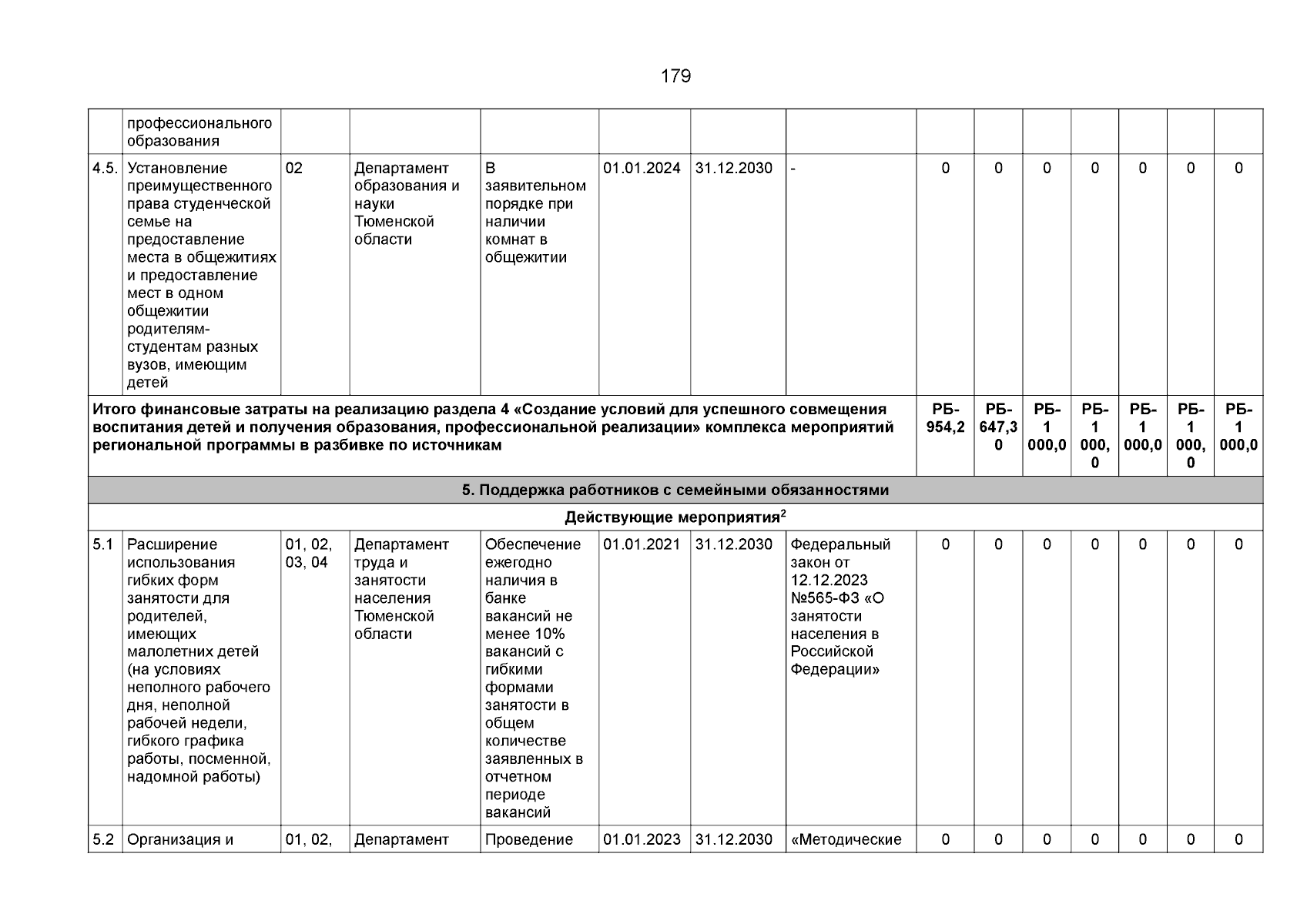 179

|  | профессионального образования |  |  |  |  |  |  |  |  |  |  |  |  |  |
|---|---|---|---|---|---|---|---|---|---|---|---|---|---|---|
| 4.5. | Установление преимущественного права студенческой семье на предоставление места в общежитиях и предоставление мест в одном общежитии родителям-студентам разных вузов, имеющим детей | 02 | Департамент образования и науки Тюменской области | В заявительном порядке при наличии комнат в общежитии | 01.01.2024 | 31.12.2030 | - | 0 | 0 | 0 | 0 | 0 | 0 | 0 |
| Итого финансовые затраты на реализацию раздела 4 «Создание условий для успешного совмещения воспитания детей и получения образования, профессиональной реализации» комплекса мероприятий региональной программы в разбивке по источникам |  |  |  |  |  |  |  | РБ-954,2 | РБ-647,30 | РБ-1 000,0 | РБ-1 000,0 | РБ-1 000,0 | РБ-1 000,0 | РБ-1 000,0 |
| 5. Поддержка работников с семейными обязанностями |  |  |  |  |  |  |  |  |  |  |  |  |  |  |
| Действующие мероприятия$^{2}$ |  |  |  |  |  |  |  |  |  |  |  |  |  |  |
| 5.1 | Расширение использования гибких форм занятости для родителей, имеющих малолетних детей (на условиях неполного рабочего дня, неполной рабочей недели, гибкого графика работы, посменной, надомной работы) | 01, 02, 03, 04 | Департамент труда и занятости населения Тюменской области | Обеспечение ежегодно наличия в банке вакансий не менее 10% вакансий с гибкими формами занятости в общем количестве заявленных в отчетном периоде вакансий | 01.01.2021 | 31.12.2030 | Федеральный закон от 12.12.2023 №565-ФЗ «О занятости населения в Российской Федерации» | 0 | 0 | 0 | 0 | 0 | 0 | 0 |
| 5.2 | Организация и | 01, 02, | Департамент | Проведение | 01.01.2023 | 31.12.2030 | «Методические | 0 | 0 | 0 | 0 | 0 | 0 | 0 |